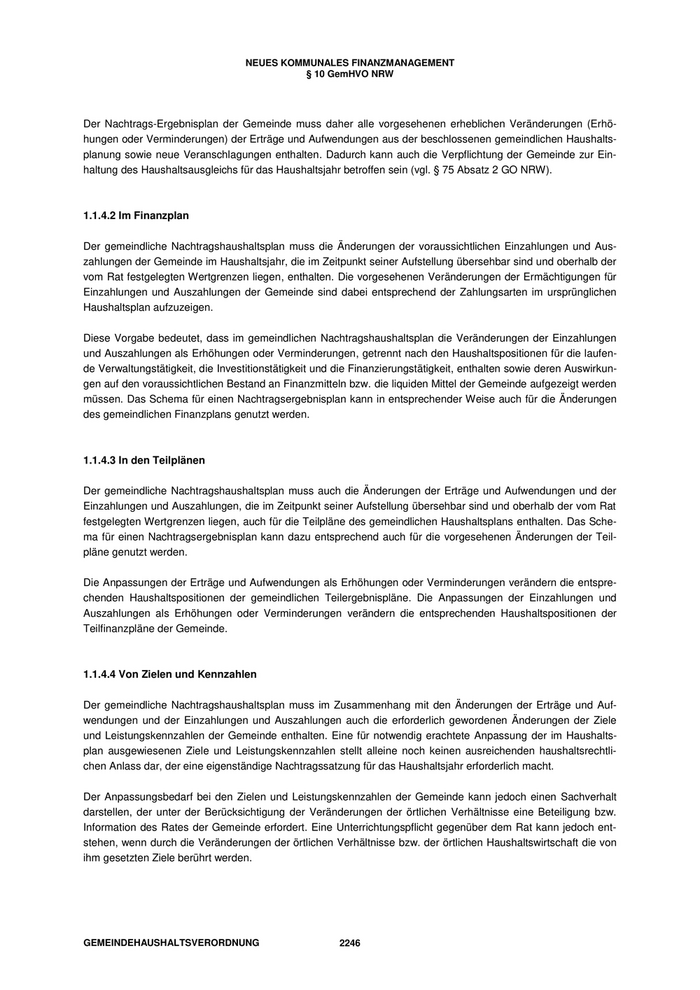 NEUES KOMMUNALES FINANZMANAGEMENT
§ 10 GemHVO NRW

Der Nachtrags-Ergebnisplan der Gemeinde muss daher alle vorgesehenen erheblichen Veränderungen (Erhöhungen oder Verminderungen) der Erträge und Aufwendungen aus der beschlossenen gemeindlichen Haushaltsplanung sowie neue Veranschlagungen enthalten. Dadurch kann auch die Verpflichtung der Gemeinde zur Einhaltung des Haushaltsausgleichs für das Haushaltsjahr betroffen sein (vgl. § 75 Absatz 2 GO NRW).

1.1.4.2 Im Finanzplan

Der gemeindliche Nachtragshaushaltsplan muss die Änderungen der voraussichtlichen Einzahlungen und Auszahlungen der Gemeinde im Haushaltsjahr, die im Zeitpunkt seiner Aufstellung übersehbar sind und oberhalb der vom Rat festgelegten Wertgrenzen liegen, enthalten. Die vorgesehenen Veränderungen der Ermächtigungen für Einzahlungen und Auszahlungen der Gemeinde sind dabei entsprechend der Zahlungsarten im ursprünglichen Haushaltsplan aufzuzeigen.

Diese Vorgabe bedeutet, dass im gemeindlichen Nachtragshaushaltsplan die Veränderungen der Einzahlungen und Auszahlungen als Erhöhungen oder Verminderungen, getrennt nach den Haushaltspositionen für die laufende Verwaltungstätigkeit, die Investitionstätigkeit und die Finanzierungstätigkeit, enthalten sowie deren Auswirkungen auf den voraussichtlichen Bestand an Finanzmitteln bzw. die liquiden Mittel der Gemeinde aufgezeigt werden müssen. Das Schema für einen Nachtragsergebnisplan kann in entsprechender Weise auch für die Änderungen des gemeindlichen Finanzplans genutzt werden.

1.1.4.3 In den Teilplänen

Der gemeindliche Nachtragshaushaltsplan muss auch die Änderungen der Erträge und Aufwendungen und der Einzahlungen und Auszahlungen, die im Zeitpunkt seiner Aufstellung übersehbar sind und oberhalb der vom Rat festgelegten Wertgrenzen liegen, auch für die Teilpläne des gemeindlichen Haushaltsplans enthalten. Das Schema für einen Nachtragsergebnisplan kann dazu entsprechend auch für die vorgesehenen Änderungen der Teilpläne genutzt werden.

Die Anpassungen der Erträge und Aufwendungen als Erhöhungen oder Verminderungen verändern die entsprechenden Haushaltspositionen der gemeindlichen Teilergebnispläne. Die Anpassungen der Einzahlungen und Auszahlungen als Erhöhungen oder Verminderungen verändern die entsprechenden Haushaltspositionen der Teilfinanzpläne der Gemeinde.

1.1.4.4 Von Zielen und Kennzahlen

Der gemeindliche Nachtragshaushaltsplan muss im Zusammenhang mit den Änderungen der Erträge und Aufwendungen und der Einzahlungen und Auszahlungen auch die erforderlich gewordenen Änderungen der Ziele und Leistungskennzahlen der Gemeinde enthalten. Eine für notwendig erachtete Anpassung der im Haushaltsplan ausgewiesenen Ziele und Leistungskennzahlen stellt alleine noch keinen ausreichenden haushaltsrechtlichen Anlass dar, der eine eigenständige Nachtragssatzung für das Haushaltsjahr erforderlich macht.

Der Anpassungsbedarf bei den Zielen und Leistungskennzahlen der Gemeinde kann jedoch einen Sachverhalt darstellen, der unter der Berücksichtigung der Veränderungen der örtlichen Verhältnisse eine Beteiligung bzw. Information des Rates der Gemeinde erfordert. Eine Unterrichtungspflicht gegenüber dem Rat kann jedoch entstehen, wenn durch die Veränderungen der örtlichen Verhältnisse bzw. der örtlichen Haushaltswirtschaft die von ihm gesetzten Ziele berührt werden.

GEMEINDEHAUSHALTSVERORDNUNG 2246